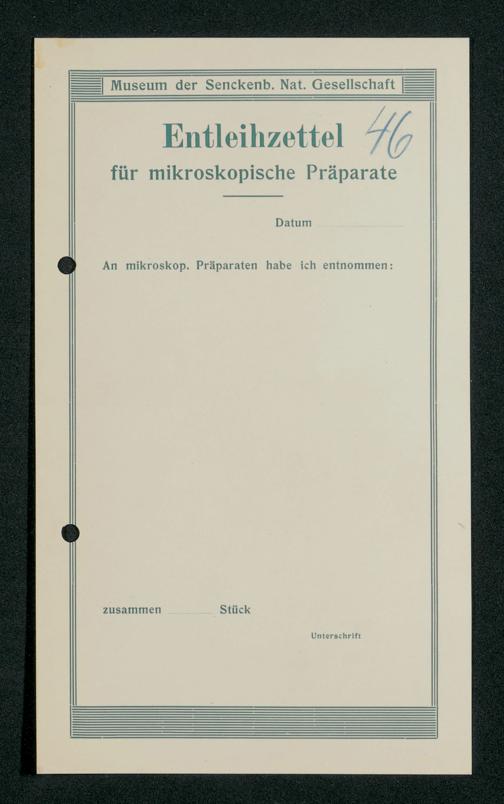 Museum der Senckenb. Nat. Gesellschaft

Entleihzettel 46

für mikroskopische Präparate

Datum ____

An mikroskop. Präparaten habe ich entnommen:

zusammen ____ Stück

Unterschrift